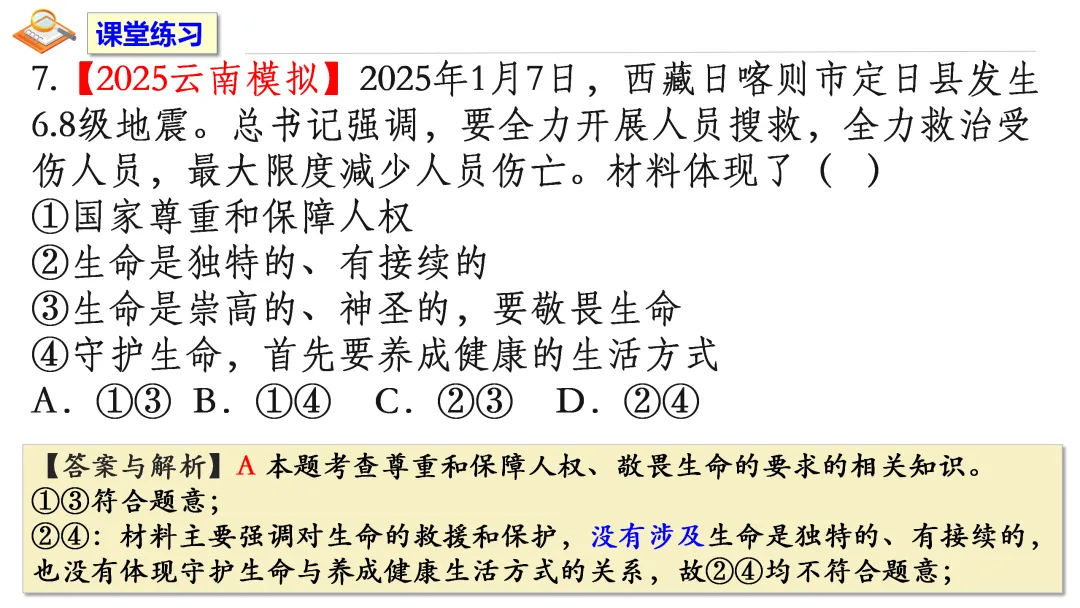 课堂练习

7.【2025云南模拟】2025年1月7日，西藏日喀则市定日县发生6.8级地震。总书记强调，要全力开展人员搜救，全力救治受伤人员，最大限度减少人员伤亡。材料体现了（ ）
①国家尊重和保障人权
②生命是独特的、有接续的
③生命是崇高的、神圣的，要敬畏生命
④守护生命，首先要养成健康的生活方式
A．①③ B．①④ C．②③ D．②④

【答案与解析】A 本题考查尊重和保障人权、敬畏生命的要求的相关知识。
①③符合题意；
②④：材料主要强调对生命的救援和保护，没有涉及生命是独特的、有接续的，也没有体现守护生命与养成健康生活方式的关系，故②④均不符合题意；